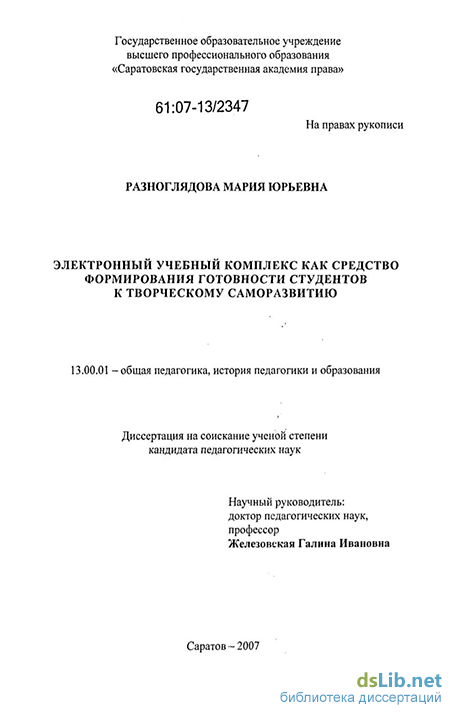 Государственное образовательное учреждение
высшего профессионального образования
«Саратовская государственная академия права»

61:07-13/2347

На правах рукописи

РАЗНОГЛЯДОВА МАРИЯ ЮРЬЕВНА

ЭЛЕКТРОННЫЙ УЧЕБНЫЙ КОМПЛЕКС КАК СРЕДСТВО ФОРМИРОВАНИЯ ГОТОВНОСТИ СТУДЕНТОВ К ТВОРЧЕСКОМУ САМОРАЗВИТИЮ

13.00.01 – общая педагогика, история педагогики и образования

Диссертация на соискание ученой степени
кандидата педагогических наук

Научный руководитель:
доктор педагогических наук,
профессор
Железовская Галина Ивановна

Саратов – 2007

dsLib.net
библиотека диссертаций